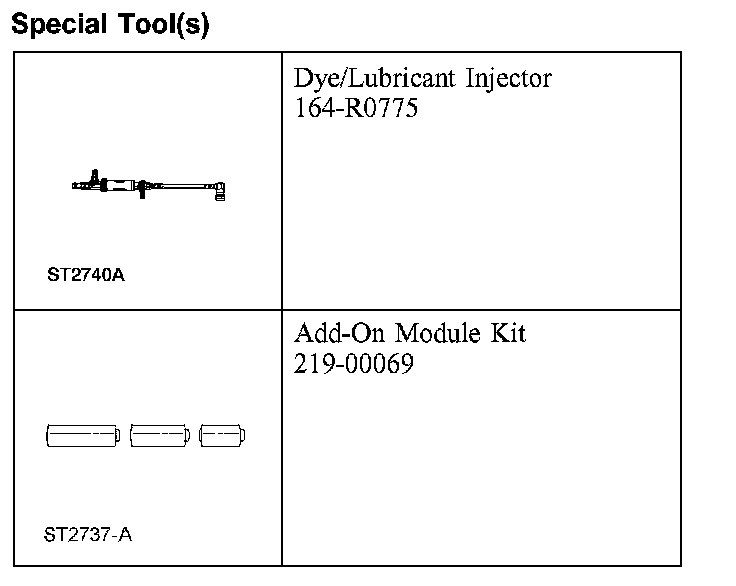 Special Tool(s)

| | |
|---|---|
| ST2740A | Dye/Lubricant Injector 164-R0775 |
| ST2737-A | Add-On Module Kit 219-00069 |